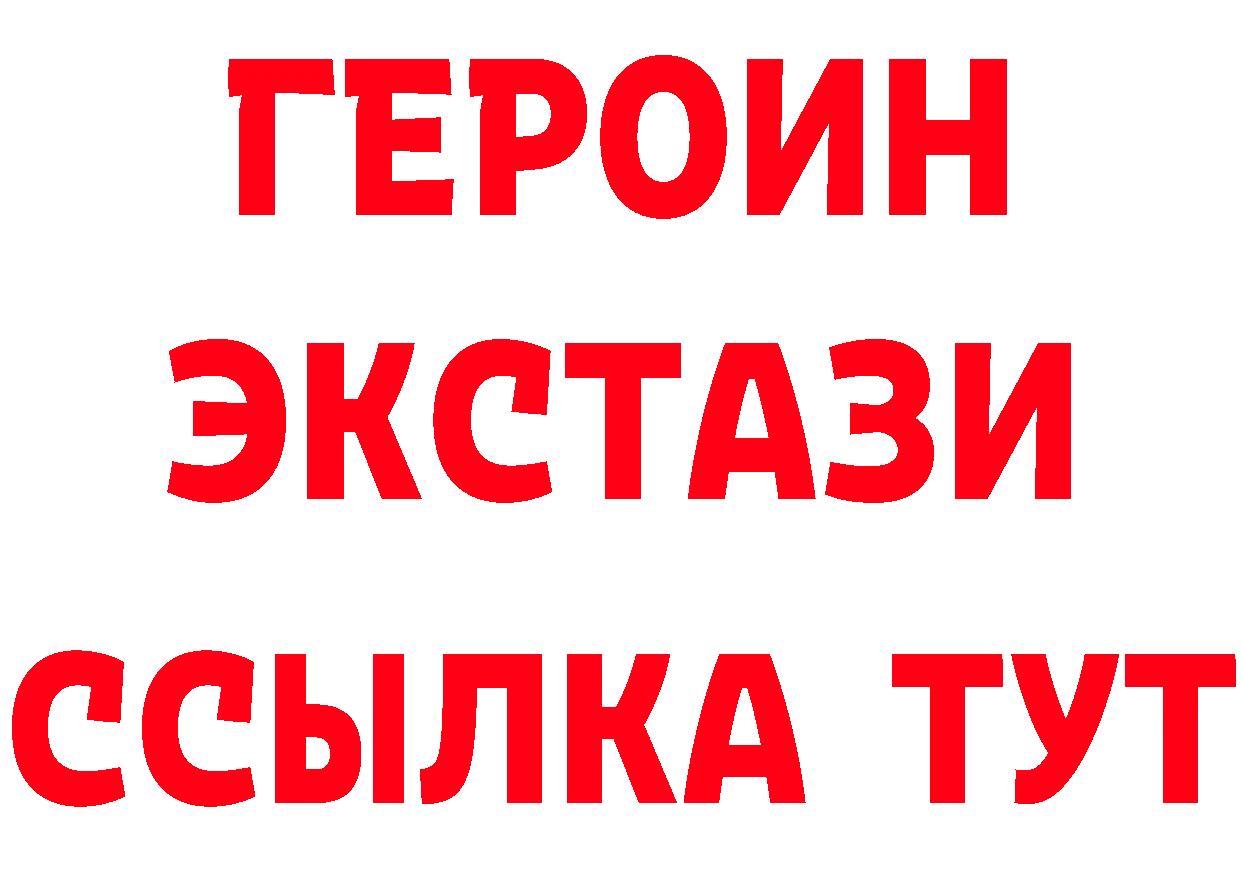 ГЕРОИН
ЭКСТАЗИ
ССЫЛКА ТУТ